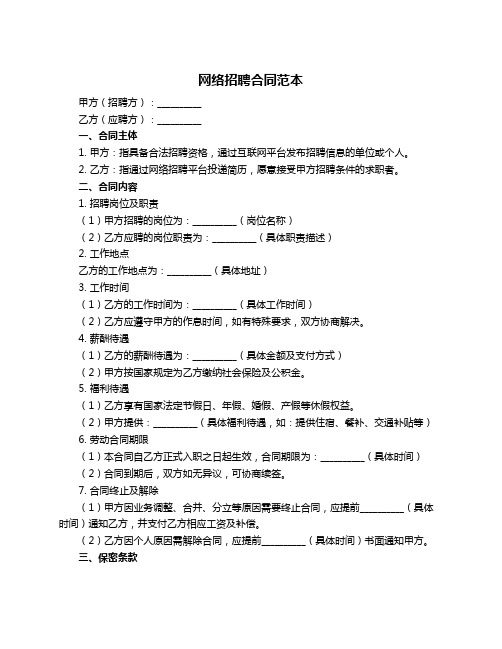 网络招聘合同范本

甲方（招聘方）：__________

乙方（应聘方）：__________

一、合同主体

1. 甲方：指具备合法招聘资格，通过互联网平台发布招聘信息的单位或个人。

2. 乙方：指通过网络招聘平台投递简历，愿意接受甲方招聘条件的求职者。

二、合同内容

1. 招聘岗位及职责

（1）甲方招聘的岗位为：__________（岗位名称）

（2）乙方应聘的岗位职责为：__________（具体职责描述）

2. 工作地点

乙方的工作地点为：__________（具体地址）

3. 工作时间

（1）乙方的工作时间为：__________（具体工作时间）

（2）乙方应遵守甲方的作息时间，如有特殊要求，双方协商解决。

4. 薪酬待遇

（1）乙方的薪酬待遇为：__________（具体金额及支付方式）

（2）甲方按国家规定为乙方缴纳社会保险及公积金。

5. 福利待遇

（1）乙方享有国家法定节假日、年假、婚假、产假等休假权益。

（2）甲方提供：__________（具体福利待遇，如：提供住宿、餐补、交通补贴等）

6. 劳动合同期限

（1）本合同自乙方正式入职之日起生效，合同期限为：__________（具体时间）

（2）合同到期后，双方如无异议，可协商续签。

7. 合同终止及解除

（1）甲方因业务调整、合并、分立等原因需要终止合同，应提前__________（具体时间）通知乙方，并支付乙方相应工资及补偿。

（2）乙方因个人原因需解除合同，应提前__________（具体时间）书面通知甲方。

三、保密条款